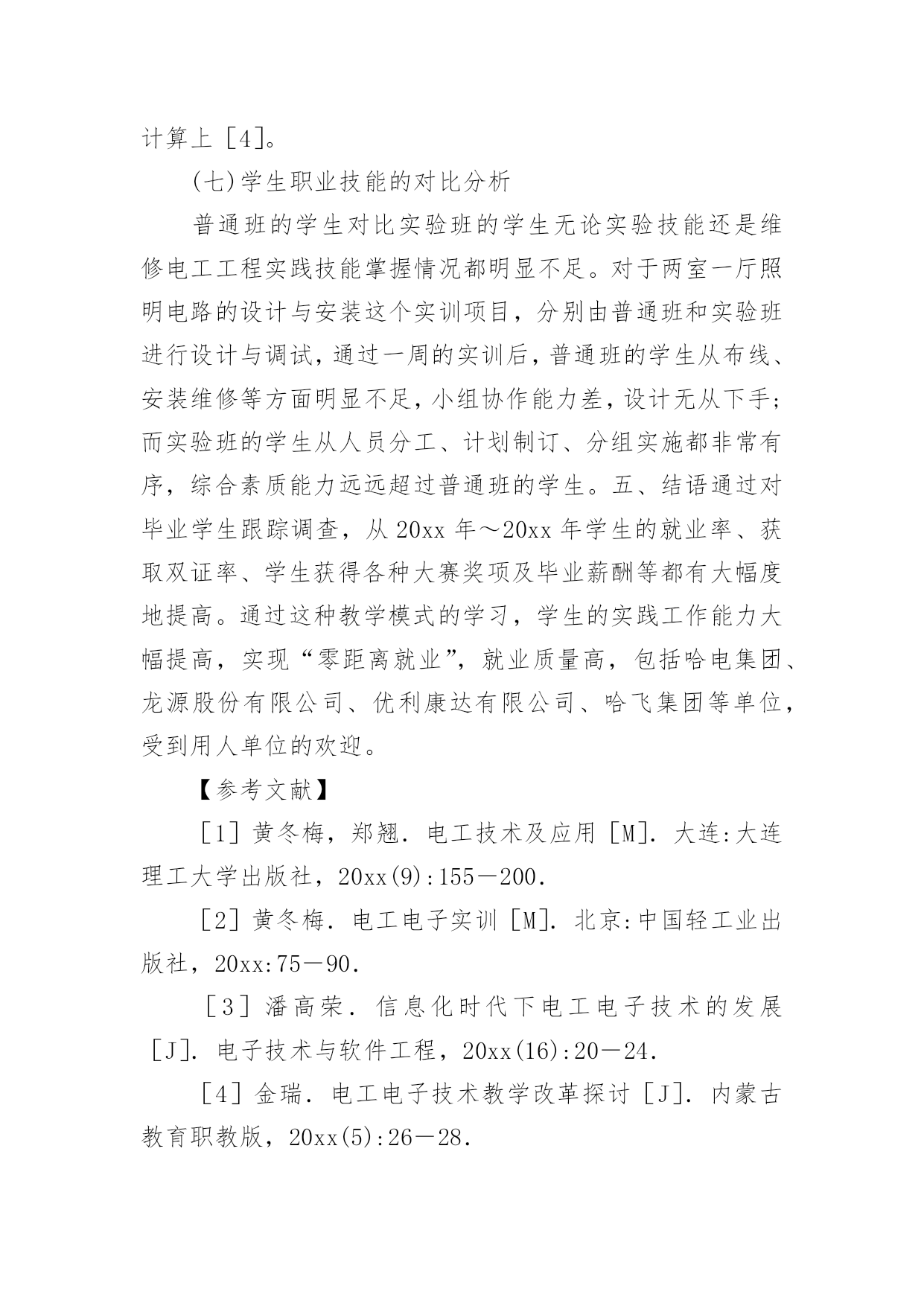 计算上［4］。

(七)学生职业技能的对比分析

普通班的学生对比实验班的学生无论实验技能还是维修电工工程实践技能掌握情况都明显不足。对于两室一厅照明电路的设计与安装这个实训项目，分别由普通班和实验班进行设计与调试，通过一周的实训后，普通班的学生从布线、安装维修等方面明显不足，小组协作能力差，设计无从下手；而实验班的学生从人员分工、计划制订、分组实施都非常有序，综合素质能力远远超过普通班的学生。五、结语通过对毕业学生跟踪调查，从20xx年～20xx年学生的就业率、获取双证率、学生获得各种大赛奖项及毕业薪酬等都有大幅度地提高。通过这种教学模式的学习，学生的实践工作能力大幅提高，实现“零距离就业”，就业质量高，包括哈电集团、龙源股份有限公司、优利康达有限公司、哈飞集团等单位，受到用人单位的欢迎。

【参考文献】

［1］黄冬梅，郑翘．电工技术及应用［M］．大连:大连理工大学出版社，20xx(9):155－200．

［2］黄冬梅．电工电子实训［M］．北京:中国轻工业出版社，20xx:75－90．

［3］潘高荣．信息化时代下电工电子技术的发展［J］．电子技术与软件工程，20xx(16):20－24．

［4］金瑞．电工电子技术教学改革探讨［J］．内蒙古教育职教版，20xx(5):26－28．